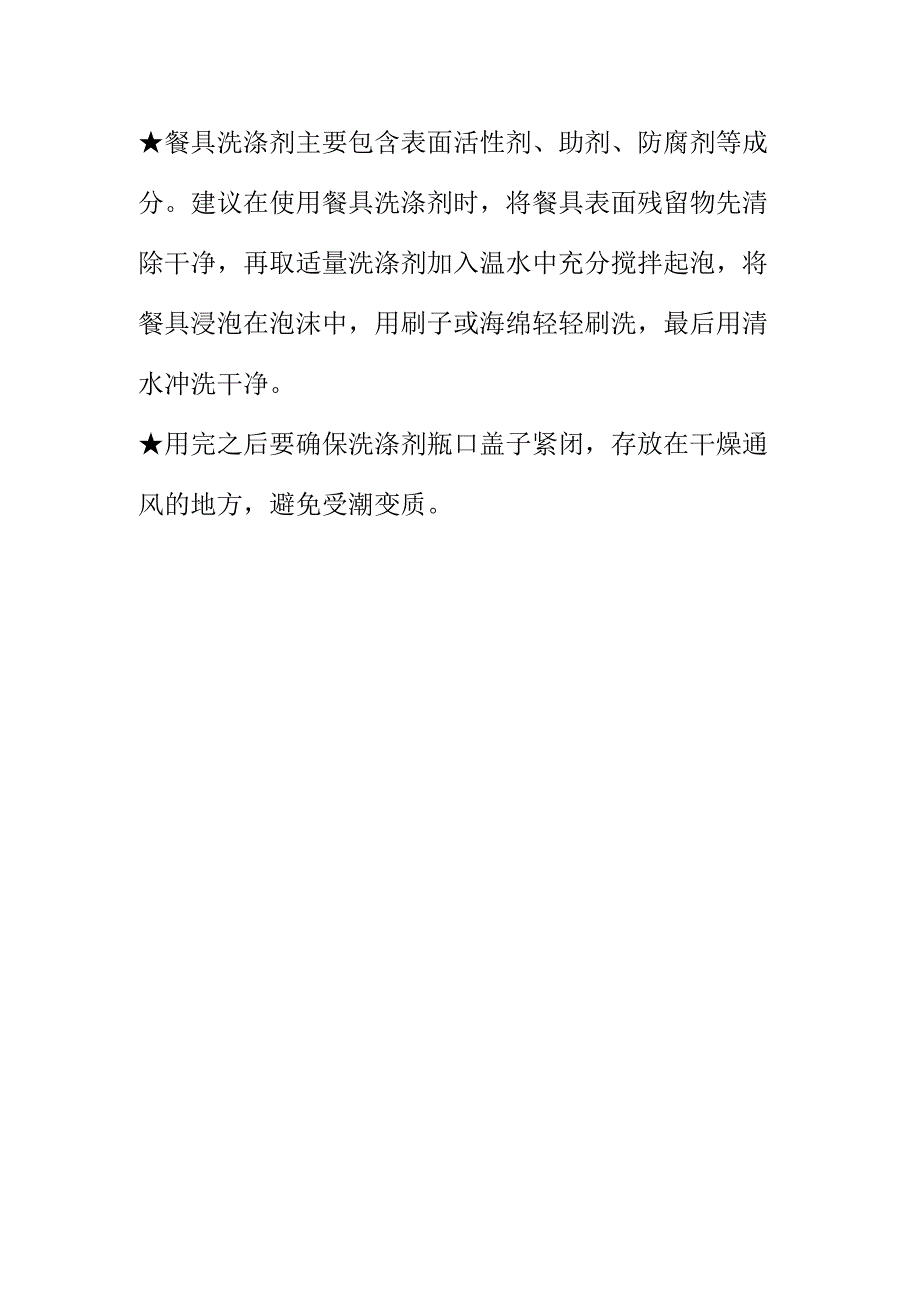 ★餐具洗涤剂主要包含表面活性剂、助剂、防腐剂等成分。建议在使用餐具洗涤剂时，将餐具表面残留物先清除干净，再取适量洗涤剂加入温水中充分搅拌起泡，将餐具浸泡在泡沫中，用刷子或海绵轻轻刷洗，最后用清水冲洗干净。

★用完之后要确保洗涤剂瓶口盖子紧闭，存放在干燥通风的地方，避免受潮变质。